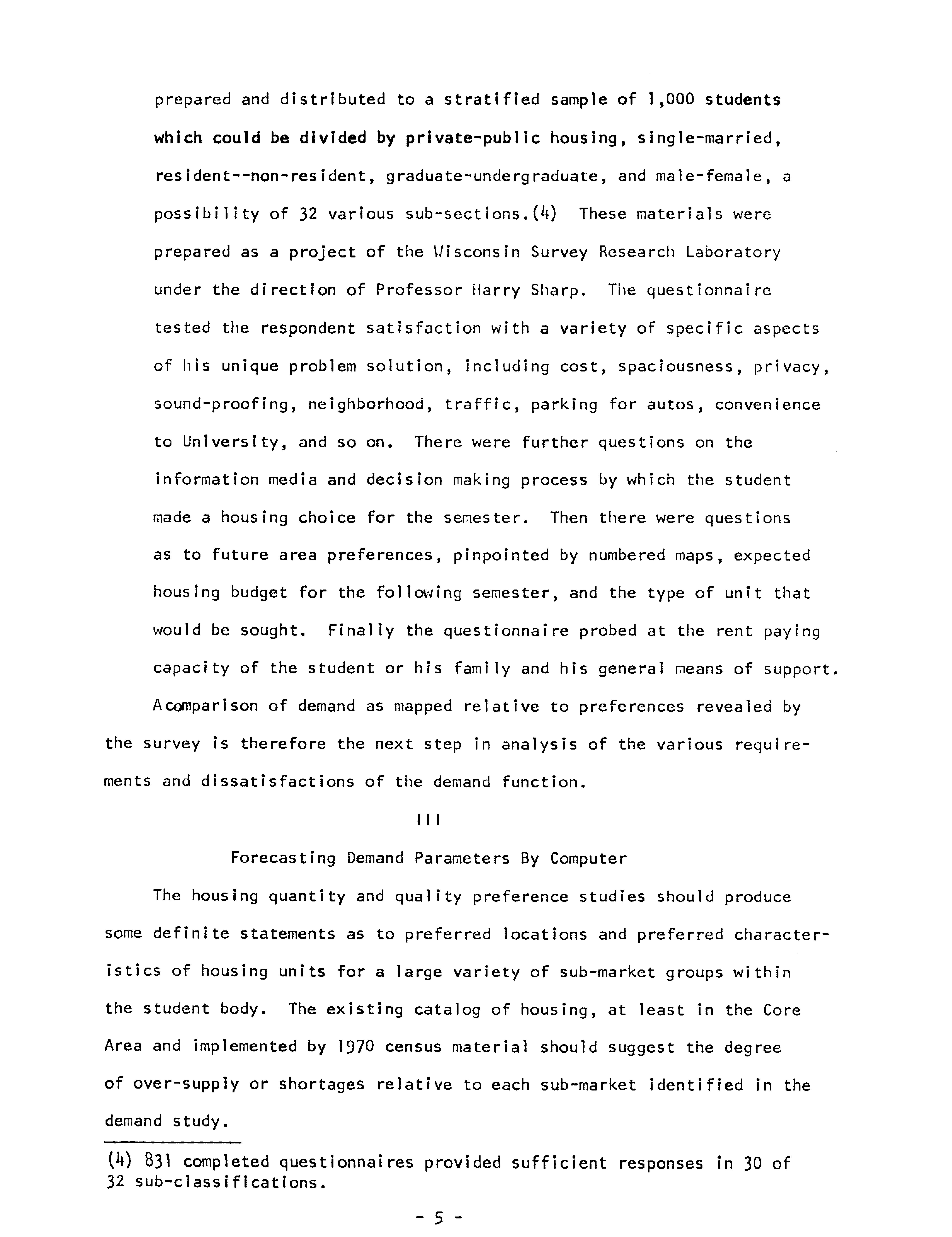 prepared and distributed to a stratified sample of 1,000 students which could be divided by private-public housing, single-married, resident--non-resident, graduate-undergraduate, and male-female, a possibility of 32 various sub-sections.(4) These materials were prepared as a project of the Wisconsin Survey Research Laboratory under the direction of Professor Harry Sharp. The questionnaire tested the respondent satisfaction with a variety of specific aspects of his unique problem solution, including cost, spaciousness, privacy, sound-proofing, neighborhood, traffic, parking for autos, convenience to University, and so on. There were further questions on the information media and decision making process by which the student made a housing choice for the semester. Then there were questions as to future area preferences, pinpointed by numbered maps, expected housing budget for the following semester, and the type of unit that would be sought. Finally the questionnaire probed at the rent paying capacity of the student or his family and his general means of support.

Acomparison of demand as mapped relative to preferences revealed by the survey is therefore the next step in analysis of the various requirements and dissatisfactions of the demand function.

III

Forecasting Demand Parameters By Computer

The housing quantity and quality preference studies should produce some definite statements as to preferred locations and preferred characteristics of housing units for a large variety of sub-market groups within the student body. The existing catalog of housing, at least in the Core Area and implemented by 1970 census material should suggest the degree of over-supply or shortages relative to each sub-market identified in the demand study.

(4) 831 completed questionnaires provided sufficient responses in 30 of 32 sub-classifications.

- 5 -